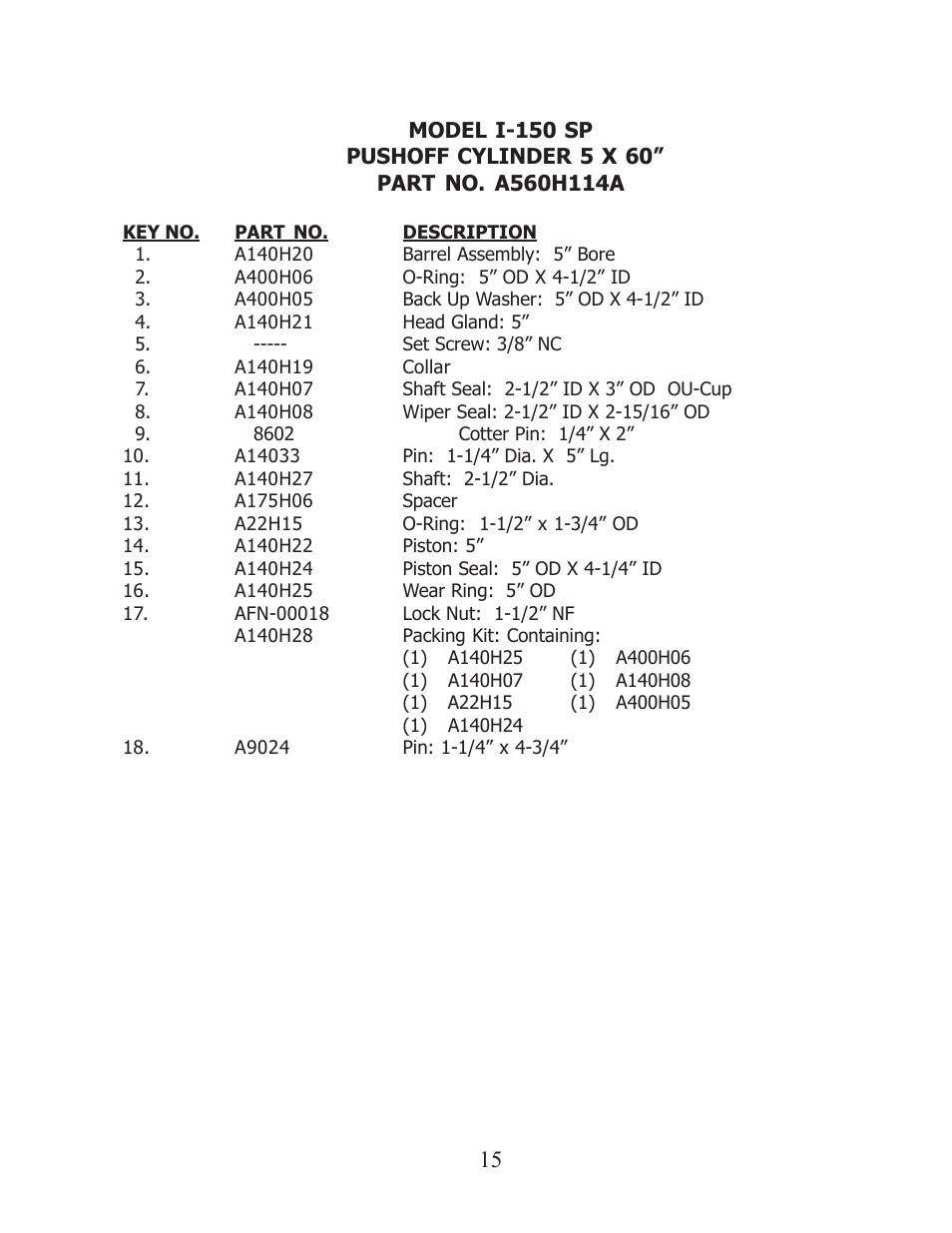 MODEL I-150 SP
PUSHOFF CYLINDER 5 X 60”
PART NO. A560H114A

| KEY NO. | PART NO. | DESCRIPTION |
|---|---|---|
| 1. | A140H20 | Barrel Assembly: 5” Bore |
| 2. | A400H06 | O-Ring: 5” OD X 4-1/2” ID |
| 3. | A400H05 | Back Up Washer: 5” OD X 4-1/2” ID |
| 4. | A140H21 | Head Gland: 5” |
| 5. | ----- | Set Screw: 3/8” NC |
| 6. | A140H19 | Collar |
| 7. | A140H07 | Shaft Seal: 2-1/2” ID X 3” OD OU-Cup |
| 8. | A140H08 | Wiper Seal: 2-1/2” ID X 2-15/16” OD |
| 9. | 8602 | Cotter Pin: 1/4” X 2” |
| 10. | A14033 | Pin: 1-1/4” Dia. X 5” Lg. |
| 11. | A140H27 | Shaft: 2-1/2” Dia. |
| 12. | A175H06 | Spacer |
| 13. | A22H15 | O-Ring: 1-1/2” x 1-3/4” OD |
| 14. | A140H22 | Piston: 5” |
| 15. | A140H24 | Piston Seal: 5” OD X 4-1/4” ID |
| 16. | A140H25 | Wear Ring: 5” OD |
| 17. | AFN-00018 | Lock Nut: 1-1/2” NF |
| | A140H28 | Packing Kit: Containing: |
| | | (1) A140H25 (1) A400H06 |
| | | (1) A140H07 (1) A140H08 |
| | | (1) A22H15 (1) A400H05 |
| | | (1) A140H24 |
| 18. | A9024 | Pin: 1-1/4” x 4-3/4” |

15